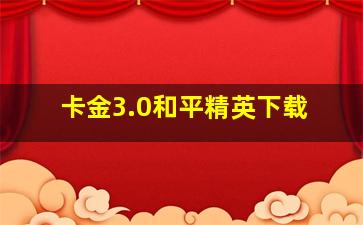 卡金3.0和平精英下载